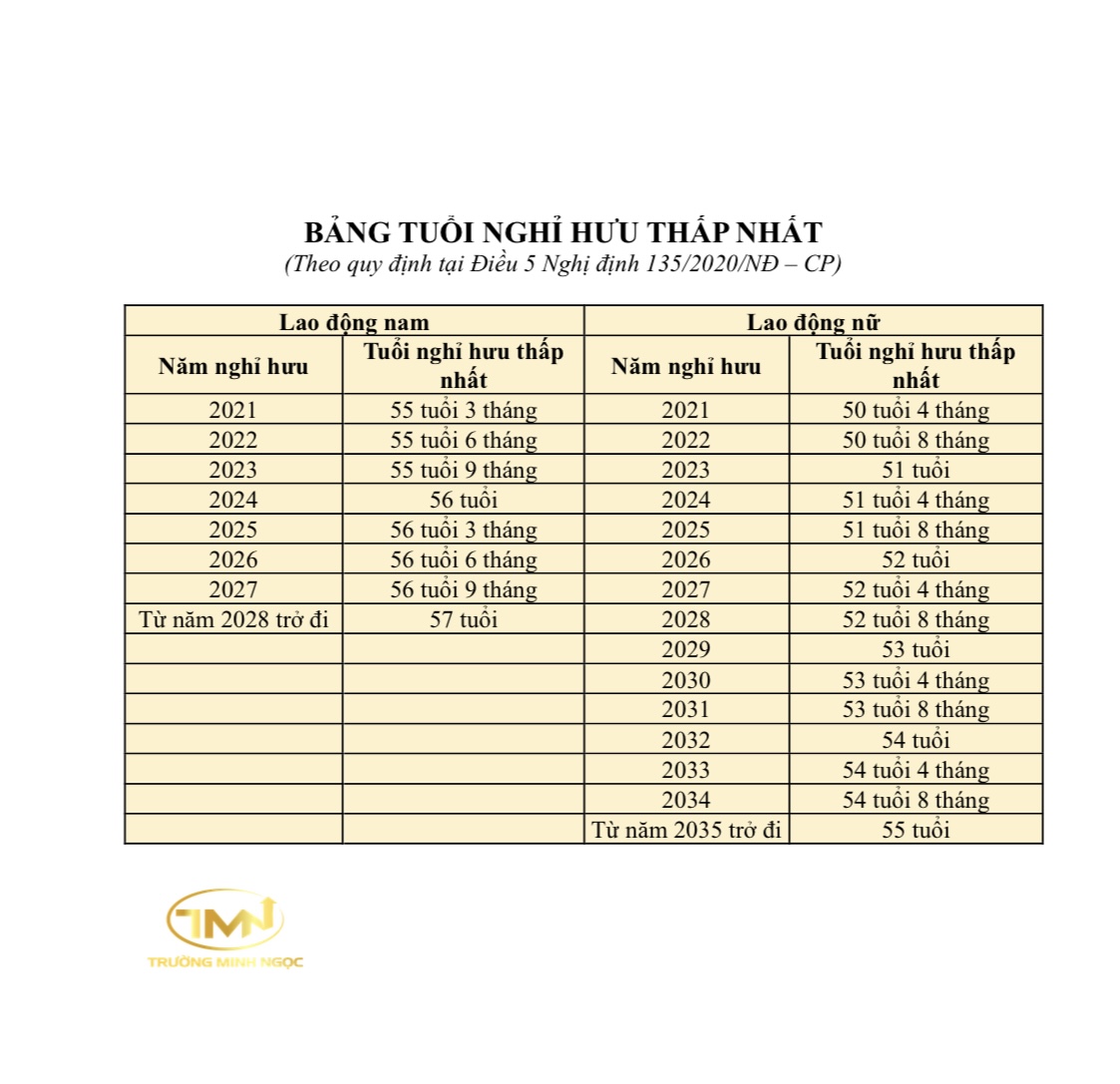 BẢNG TUỔI NGHỈ HƯU THẤP NHẤT
(Theo quy định tại Điều 5 Nghị định 135/2020/NĐ – CP)

| Lao động nam | | Lao động nữ | |
|---|---|---|---|
| Năm nghỉ hưu | Tuổi nghỉ hưu thấp nhất | Năm nghỉ hưu | Tuổi nghỉ hưu thấp nhất |
| 2021 | 55 tuổi 3 tháng | 2021 | 50 tuổi 4 tháng |
| 2022 | 55 tuổi 6 tháng | 2022 | 50 tuổi 8 tháng |
| 2023 | 55 tuổi 9 tháng | 2023 | 51 tuổi |
| 2024 | 56 tuổi | 2024 | 51 tuổi 4 tháng |
| 2025 | 56 tuổi 3 tháng | 2025 | 51 tuổi 8 tháng |
| 2026 | 56 tuổi 6 tháng | 2026 | 52 tuổi |
| 2027 | 56 tuổi 9 tháng | 2027 | 52 tuổi 4 tháng |
| Từ năm 2028 trở đi | 57 tuổi | 2028 | 52 tuổi 8 tháng |
| | | 2029 | 53 tuổi |
| | | 2030 | 53 tuổi 4 tháng |
| | | 2031 | 53 tuổi 8 tháng |
| | | 2032 | 54 tuổi |
| | | 2033 | 54 tuổi 4 tháng |
| | | 2034 | 54 tuổi 8 tháng |
| | | Từ năm 2035 trở đi | 55 tuổi |

TMN
TRƯỜNG MINH NGỌC